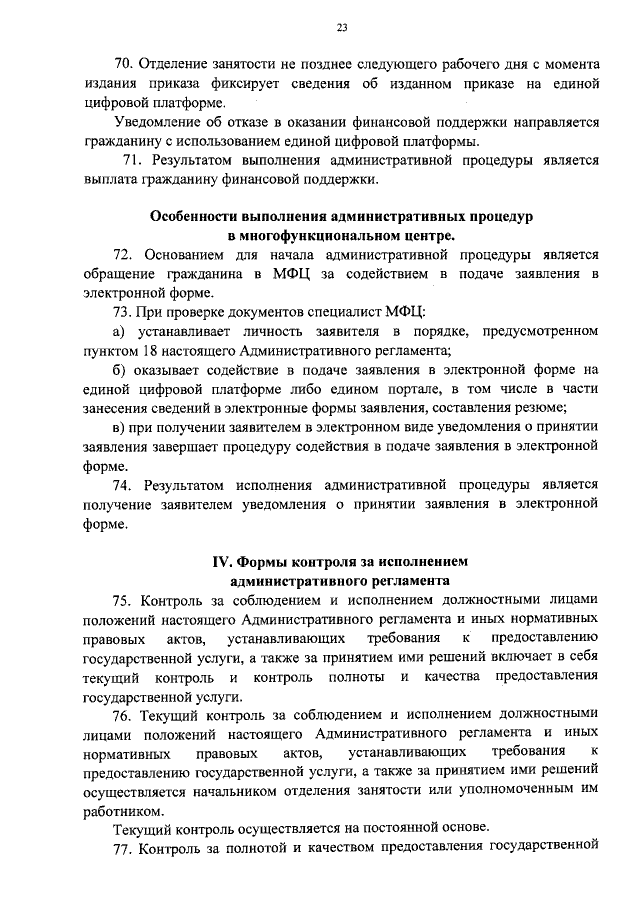 23

70. Отделение занятости не позднее следующего рабочего дня с момента издания приказа фиксирует сведения об изданном приказе на единой цифровой платформе.

Уведомление об отказе в оказании финансовой поддержки направляется гражданину с использованием единой цифровой платформы.

71. Результатом выполнения административной процедуры является выплата гражданину финансовой поддержки.

Особенности выполнения административных процедур в многофункциональном центре.

72. Основанием для начала административной процедуры является обращение гражданина в МФЦ за содействием в подаче заявления в электронной форме.

73. При проверке документов специалист МФЦ:

а) устанавливает личность заявителя в порядке, предусмотренном пунктом 18 настоящего Административного регламента;

б) оказывает содействие в подаче заявления в электронной форме на единой цифровой платформе либо едином портале, в том числе в части занесения сведений в электронные формы заявления, составления резюме;

в) при получении заявителем в электронном виде уведомления о принятии заявления завершает процедуру содействия в подаче заявления в электронной форме.

74. Результатом исполнения административной процедуры является получение заявителем уведомления о принятии заявления в электронной форме.

IV. Формы контроля за исполнением административного регламента

75. Контроль за соблюдением и исполнением должностными лицами положений настоящего Административного регламента и иных нормативных правовых актов, устанавливающих требования к предоставлению государственной услуги, а также за принятием ими решений включает в себя текущий контроль и контроль полноты и качества предоставления государственной услуги.

76. Текущий контроль за соблюдением и исполнением должностными лицами положений настоящего Административного регламента и иных нормативных правовых актов, устанавливающих требования к предоставлению государственной услуги, а также за принятием ими решений осуществляется начальником отделения занятости или уполномоченным им работником.

Текущий контроль осуществляется на постоянной основе.

77. Контроль за полнотой и качеством предоставления государственной